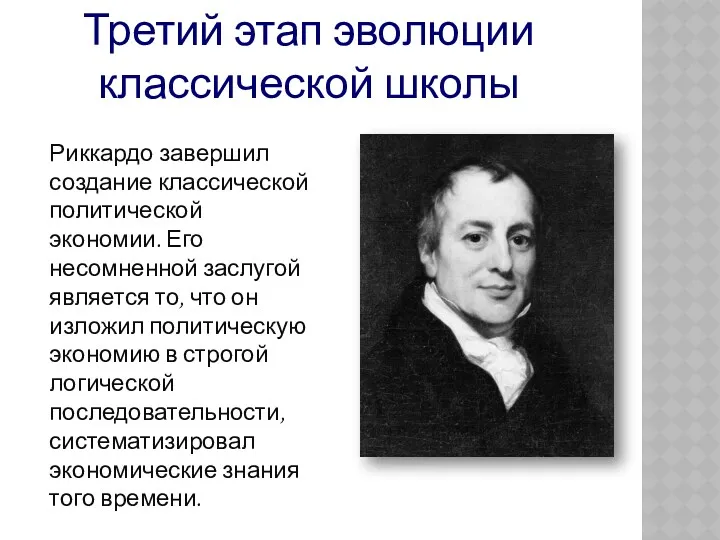 Третий этап эволюции классической школы

Риккардо завершил создание классической политической экономии. Его несомненной заслугой является то, что он изложил политическую экономию в строгой логической последовательности, систематизировал экономические знания того времени.